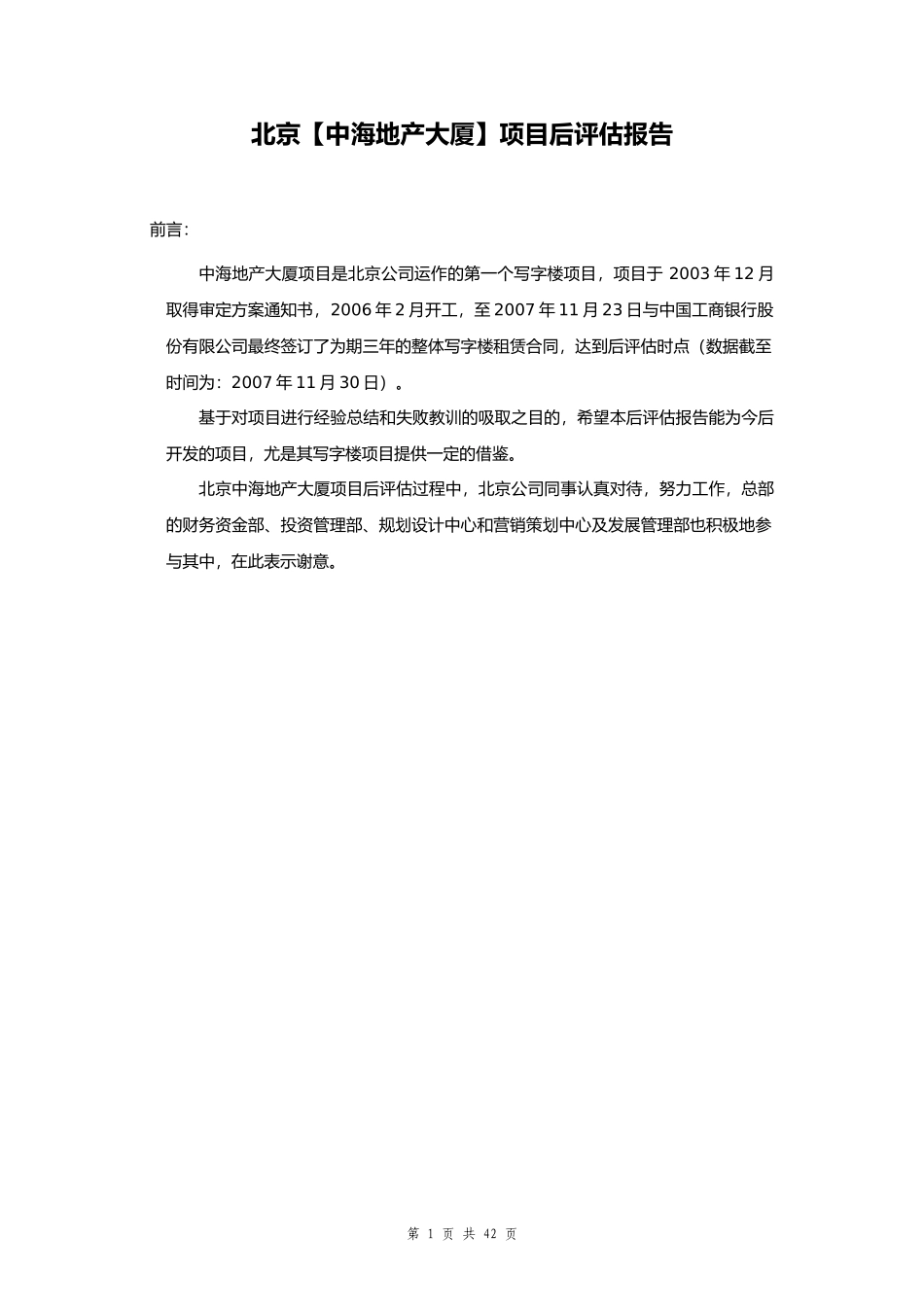 北京【中海地产大厦】项目后评估报告

前言:

中海地产大厦项目是北京公司运作的第一个写字楼项目，项目于 2003 年 12 月取得审定方案通知书，2006 年 2 月开工，至 2007 年 11 月 23 日与中国工商银行股份有限公司最终签订了为期三年的整体写字楼租赁合同，达到后评估时点（数据截至时间为：2007 年 11 月 30 日）。

基于对项目进行经验总结和失败教训的吸取之目的，希望本后评估报告能为今后开发的项目，尤是其写字楼项目提供一定的借鉴。

北京中海地产大厦项目后评估过程中，北京公司同事认真对待，努力工作，总部的财务资金部、投资管理部、规划设计中心和营销策划中心及发展管理部也积极地参与其中，在此表示谢意。

第 1 页 共 42 页